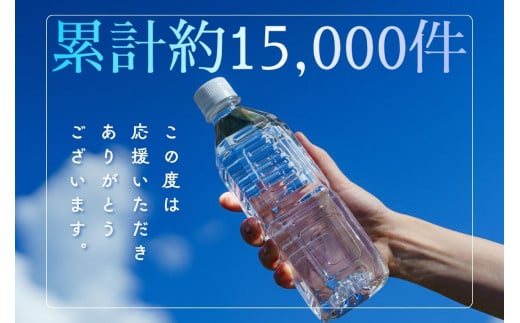 累計約15,000件

この度は
応援いただき
ありがとう
ございます。